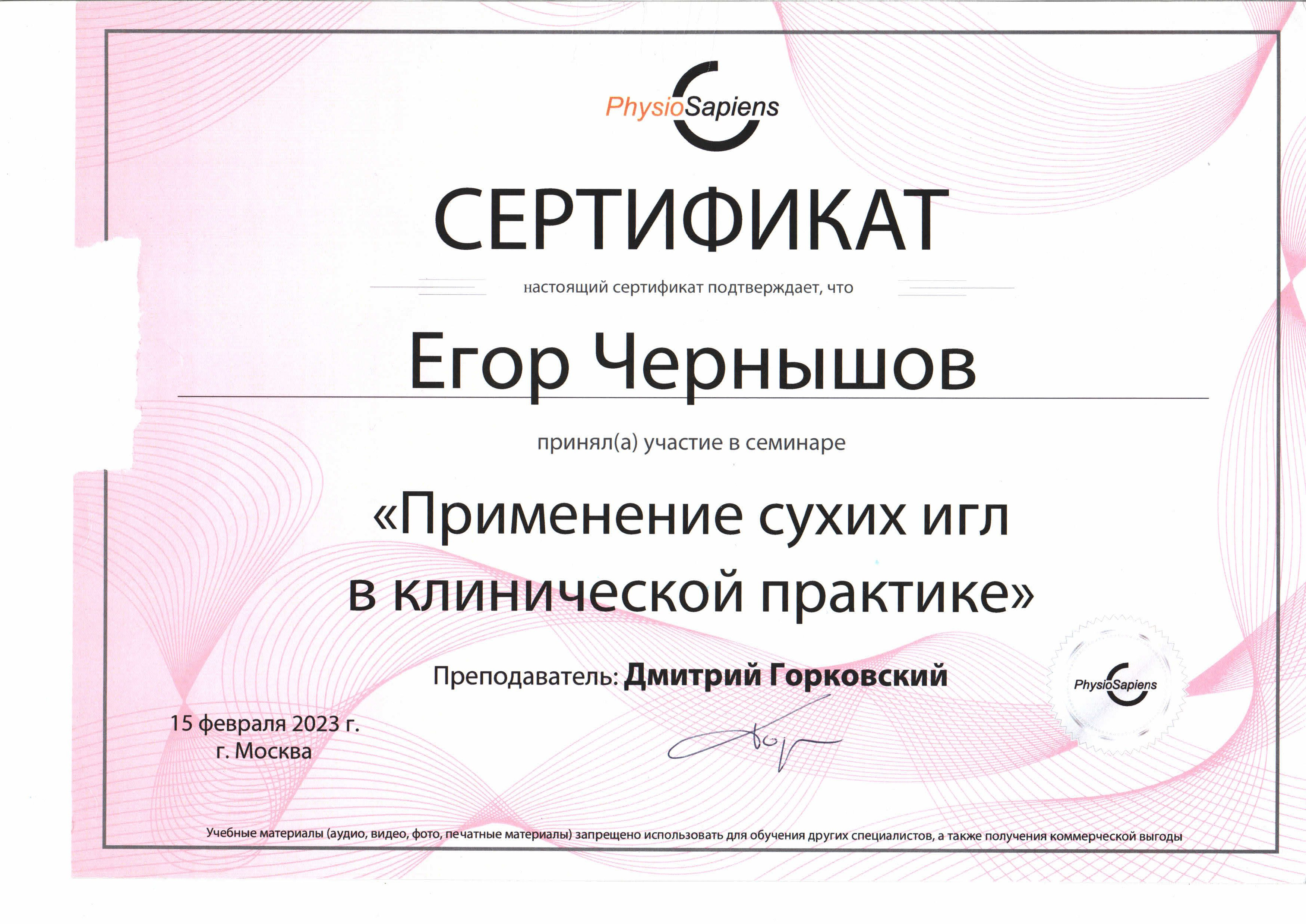 PhysioSapiens

СЕРТИФИКАТ

настоящий сертификат подтверждает, что

Егор Чернышов

принял(а) участие в семинаре

«Применение сухих игл в клинической практике»

Преподаватель: Дмитрий Горковский

PhysioSapiens

15 февраля 2023 г.
г. Москва

Учебные материалы (аудио, видео, фото, печатные материалы) запрещено использовать для обучения других специалистов, а также получения коммерческой выгоды